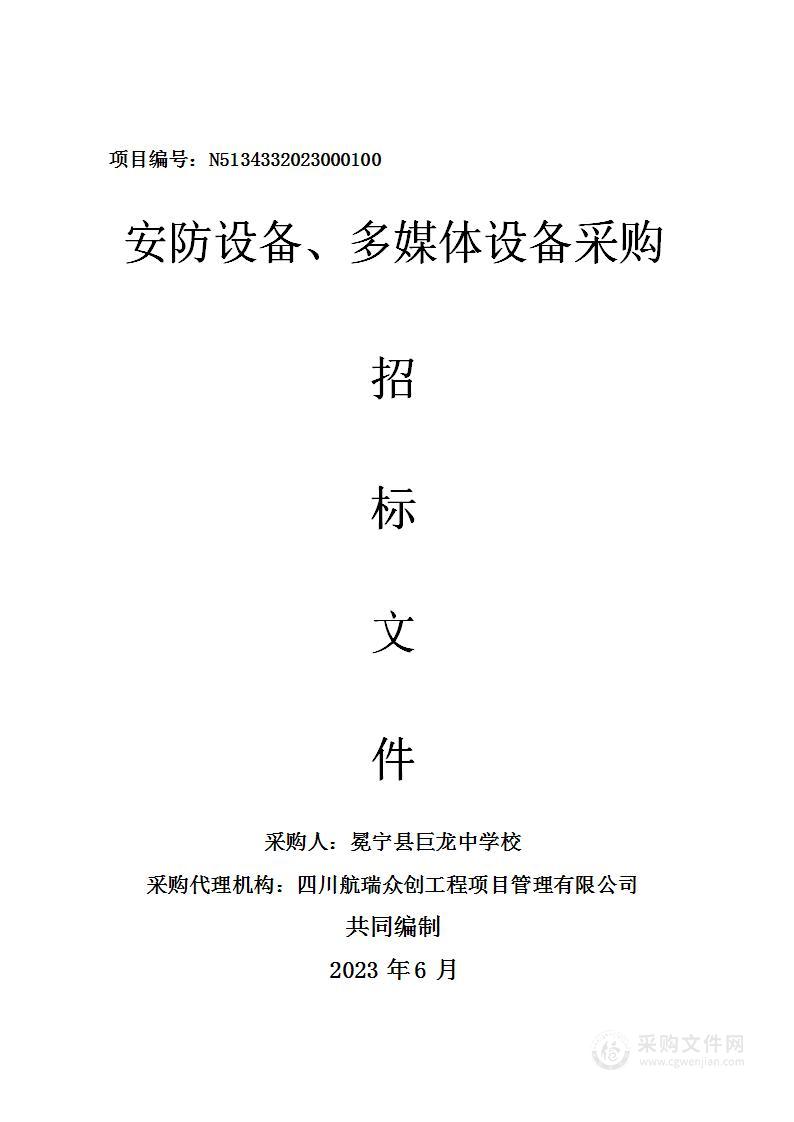 项目编号：N5134332023000100

安防设备、多媒体设备采购

招

标

文

件

采购人：冕宁县巨龙中学校

采购代理机构：四川航瑞众创工程项目管理有限公司

共同编制

2023 年 6 月

采购文件网
www.cgwenjian.com